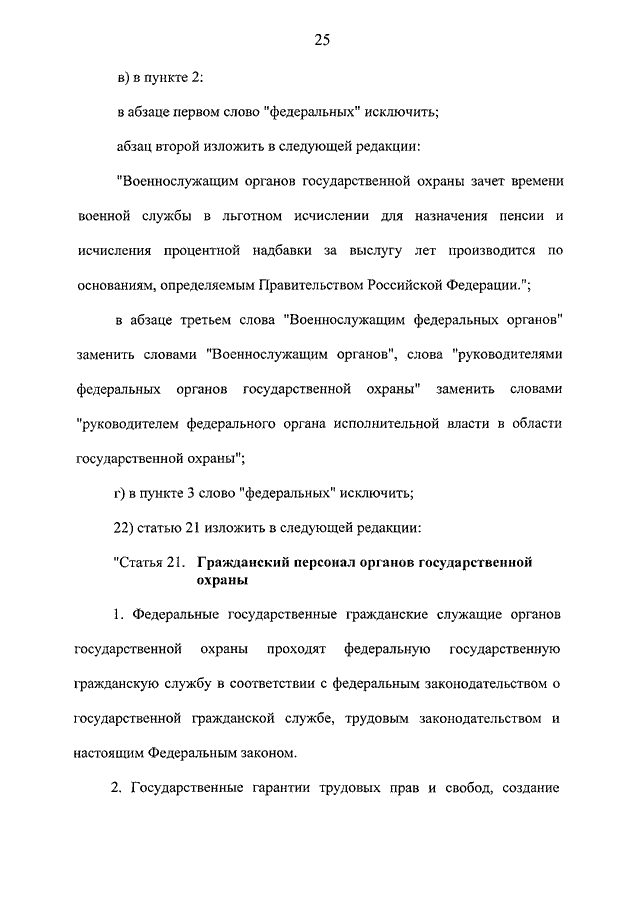 25

в) в пункте 2:

в абзаце первом слово "федеральных" исключить;

абзац второй изложить в следующей редакции:

"Военнослужащим органов государственной охраны зачет времени военной службы в льготном исчислении для назначения пенсии и исчисления процентной надбавки за выслугу лет производится по основаниям, определяемым Правительством Российской Федерации.";

в абзаце третьем слова "Военнослужащим федеральных органов" заменить словами "Военнослужащим органов", слова "руководителями федеральных органов государственной охраны" заменить словами "руководителем федерального органа исполнительной власти в области государственной охраны";

г) в пункте 3 слово "федеральных" исключить;

22) статью 21 изложить в следующей редакции:

"Статья 21. Гражданский персонал органов государственной охраны

1. Федеральные государственные гражданские служащие органов государственной охраны проходят федеральную государственную гражданскую службу в соответствии с федеральным законодательством о государственной гражданской службе, трудовым законодательством и настоящим Федеральным законом.

2. Государственные гарантии трудовых прав и свобод, создание